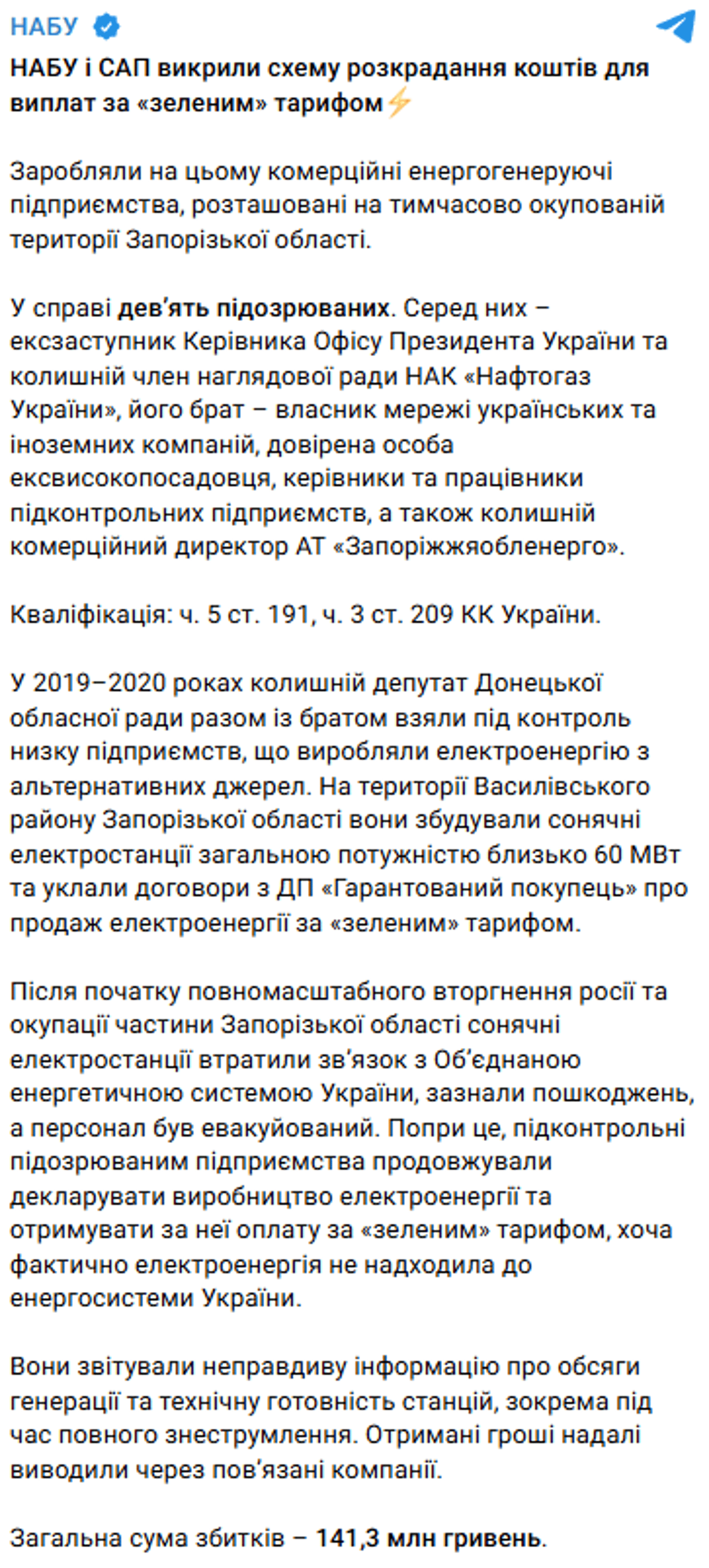 НАБУ

НАБУ і САП викрили схему розкрадання коштів для виплат за «зеленим» тарифом⚡

Заробляли на цьому комерційні енергогенеруючі підприємства, розташовані на тимчасово окупованій території Запорізької області.

У справі дев'ять підозрюваних. Серед них – ексзаступник Керівника Офісу Президента України та колишній член наглядової ради НАК «Нафтогаз України», його брат – власник мережі українських та іноземних компаній, довірена особа ексвисокопосадовця, керівники та працівники підконтрольних підприємств, а також колишній комерційний директор АТ «Запоріжжяобленерго».

Кваліфікація: ч. 5 ст. 191, ч. 3 ст. 209 КК України.

У 2019–2020 роках колишній депутат Донецької обласної ради разом із братом взяли під контроль низку підприємств, що виробляли електроенергію з альтернативних джерел. На території Василівського району Запорізької області вони збудували сонячні електростанції загальною потужністю близько 60 МВт та уклали договори з ДП «Гарантований покупець» про продаж електроенергії за «зеленим» тарифом.

Після початку повномасштабного вторгнення росії та окупації частини Запорізької області сонячні електростанції втратили зв'язок з Об'єднаною енергетичною системою України, зазнали пошкоджень, а персонал був евакуйований. Попри це, підконтрольні підозрюваним підприємства продовжували декларувати виробництво електроенергії та отримувати за неї оплату за «зеленим» тарифом, хоча фактично електроенергія не надходила до енергосистеми України.

Вони звітували неправдиву інформацію про обсяги генерації та технічну готовність станцій, зокрема під час повного знеструмлення. Отримані гроші надалі виводили через пов'язані компанії.

Загальна сума збитків – 141,3 млн гривень.